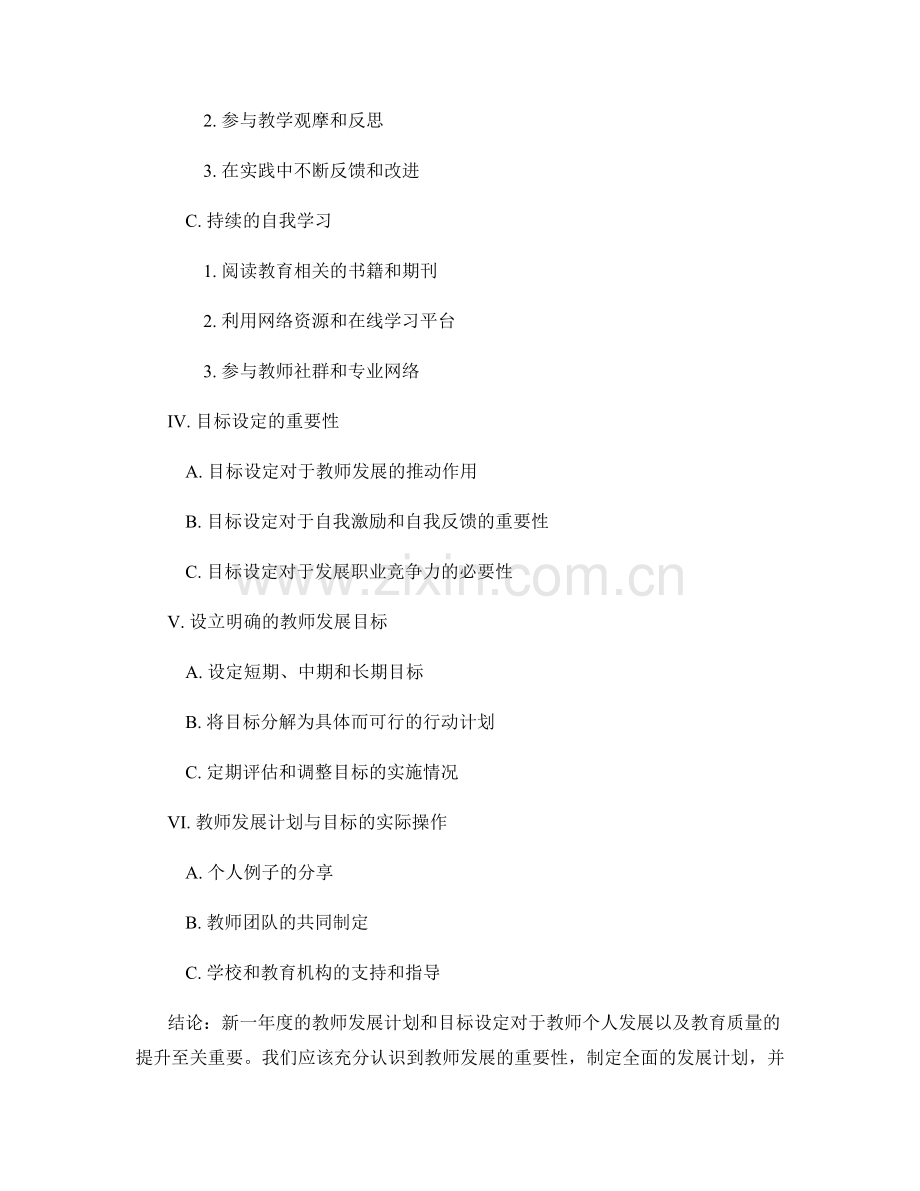 2. 参与教学观摩和反思

3. 在实践中不断反馈和改进

C. 持续的自我学习

1. 阅读教育相关的书籍和期刊

2. 利用网络资源和在线学习平台

3. 参与教师社群和专业网络

IV. 目标设定的重要性

A. 目标设定对于教师发展的推动作用

B. 目标设定对于自我激励和自我反馈的重要性

C. 目标设定对于发展职业竞争力的必要性

www.zixin.com.cn

V. 设立明确的教师发展目标

A. 设定短期、中期和长期目标

B. 将目标分解为具体而可行的行动计划

C. 定期评估和调整目标的实施情况

VI. 教师发展计划与目标的实际操作

A. 个人例子的分享

B. 教师团队的共同制定

C. 学校和教育机构的支持和指导

结论：新一年度的教师发展计划和目标设定对于教师个人发展以及教育质量的提升至关重要。我们应该充分认识到教师发展的重要性，制定全面的发展计划，并